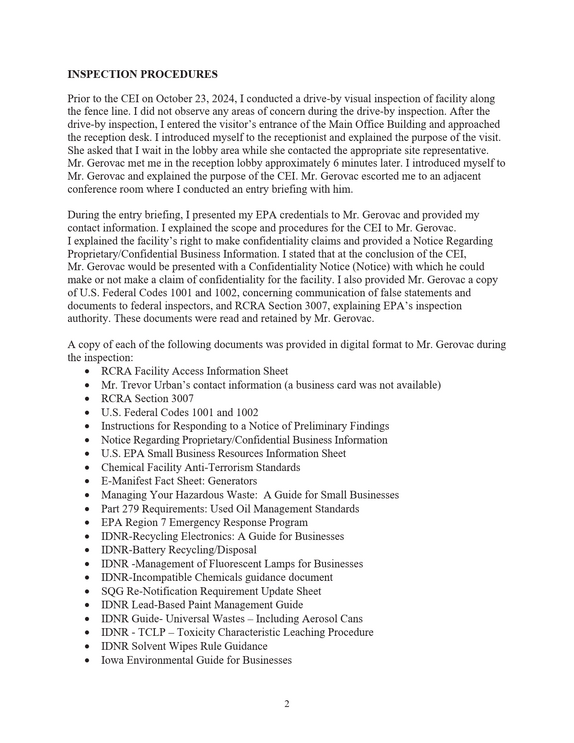 INSPECTION PROCEDURES

Prior to the CEI on October 23, 2024, I conducted a drive-by visual inspection of facility along the fence line. I did not observe any areas of concern during the drive-by inspection. After the drive-by inspection, I entered the visitor's entrance of the Main Office Building and approached the reception desk. I introduced myself to the receptionist and explained the purpose of the visit. She asked that I wait in the lobby area while she contacted the appropriate site representative. Mr. Gerovac met me in the reception lobby approximately 6 minutes later. I introduced myself to Mr. Gerovac and explained the purpose of the CEI. Mr. Gerovac escorted me to an adjacent conference room where I conducted an entry briefing with him.

During the entry briefing, I presented my EPA credentials to Mr. Gerovac and provided my contact information. I explained the scope and procedures for the CEI to Mr. Gerovac. I explained the facility's right to make confidentiality claims and provided a Notice Regarding Proprietary/Confidential Business Information. I stated that at the conclusion of the CEI, Mr. Gerovac would be presented with a Confidentiality Notice (Notice) with which he could make or not make a claim of confidentiality for the facility. I also provided Mr. Gerovac a copy of U.S. Federal Codes 1001 and 1002, concerning communication of false statements and documents to federal inspectors, and RCRA Section 3007, explaining EPA's inspection authority. These documents were read and retained by Mr. Gerovac.

A copy of each of the following documents was provided in digital format to Mr. Gerovac during the inspection:
• RCRA Facility Access Information Sheet
• Mr. Trevor Urban's contact information (a business card was not available)
• RCRA Section 3007
• U.S. Federal Codes 1001 and 1002
• Instructions for Responding to a Notice of Preliminary Findings
• Notice Regarding Proprietary/Confidential Business Information
• U.S. EPA Small Business Resources Information Sheet
• Chemical Facility Anti-Terrorism Standards
• E-Manifest Fact Sheet: Generators
• Managing Your Hazardous Waste: A Guide for Small Businesses
• Part 279 Requirements: Used Oil Management Standards
• EPA Region 7 Emergency Response Program
• IDNR-Recycling Electronics: A Guide for Businesses
• IDNR-Battery Recycling/Disposal
• IDNR -Management of Fluorescent Lamps for Businesses
• IDNR-Incompatible Chemicals guidance document
• SQG Re-Notification Requirement Update Sheet
• IDNR Lead-Based Paint Management Guide
• IDNR Guide- Universal Wastes – Including Aerosol Cans
• IDNR - TCLP – Toxicity Characteristic Leaching Procedure
• IDNR Solvent Wipes Rule Guidance
• Iowa Environmental Guide for Businesses

2